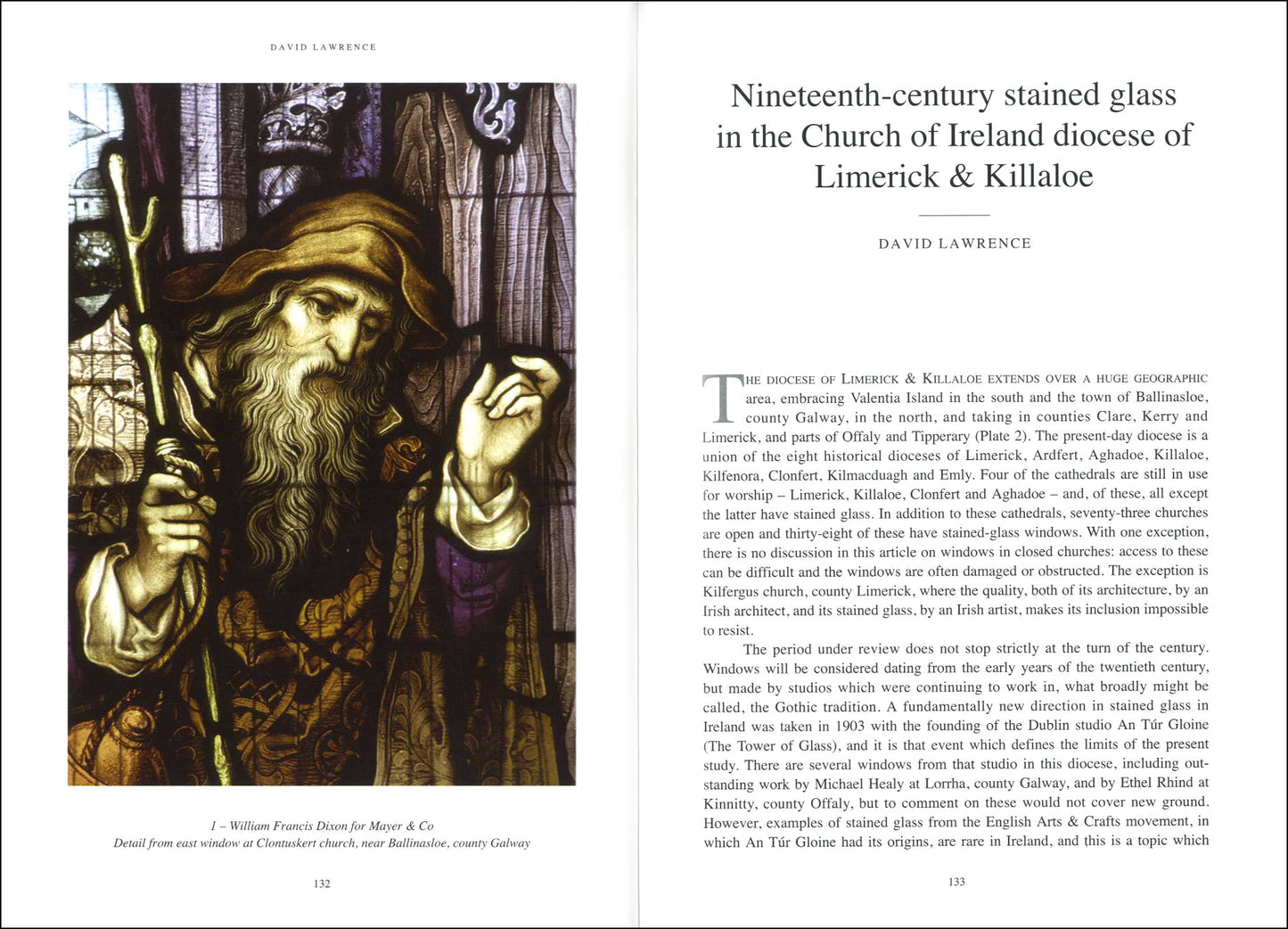 DAVID LAWRENCE

1 – William Francis Dixon for Mayer & Co
Detail from east window at Clontuskert church, near Ballinasloe, county Galway

132

Nineteenth-century stained glass in the Church of Ireland diocese of Limerick & Killaloe

DAVID LAWRENCE

THE DIOCESE OF LIMERICK & KILLALOE EXTENDS OVER A HUGE GEOGRAPHIC area, embracing Valentia Island in the south and the town of Ballinasloe, county Galway, in the north, and taking in counties Clare, Kerry and Limerick, and parts of Offaly and Tipperary (Plate 2). The present-day diocese is a union of the eight historical dioceses of Limerick, Ardfert, Aghadoe, Killaloe, Kilfenora, Clonfert, Kilmacduagh and Emly. Four of the cathedrals are still in use for worship – Limerick, Killaloe, Clonfert and Aghadoe – and, of these, all except the latter have stained glass. In addition to these cathedrals, seventy-three churches are open and thirty-eight of these have stained-glass windows. With one exception, there is no discussion in this article on windows in closed churches: access to these can be difficult and the windows are often damaged or obstructed. The exception is Kilfergus church, county Limerick, where the quality, both of its architecture, by an Irish architect, and its stained glass, by an Irish artist, makes its inclusion impossible to resist.

The period under review does not stop strictly at the turn of the century. Windows will be considered dating from the early years of the twentieth century, but made by studios which were continuing to work in, what broadly might be called, the Gothic tradition. A fundamentally new direction in stained glass in Ireland was taken in 1903 with the founding of the Dublin studio An Túr Gloine (The Tower of Glass), and it is that event which defines the limits of the present study. There are several windows from that studio in this diocese, including outstanding work by Michael Healy at Lorrha, county Galway, and by Ethel Rhind at Kinnitty, county Offaly, but to comment on these would not cover new ground. However, examples of stained glass from the English Arts & Crafts movement, in which An Túr Gloine had its origins, are rare in Ireland, and this is a topic which

133